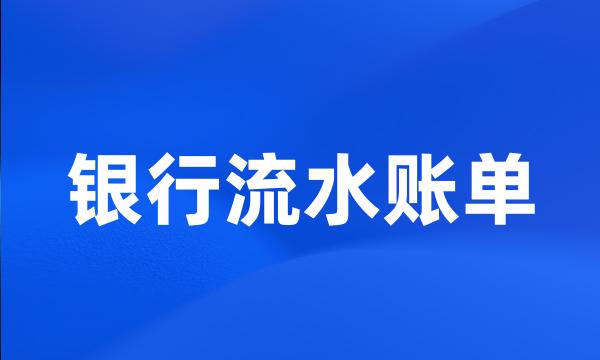 银行流水账单